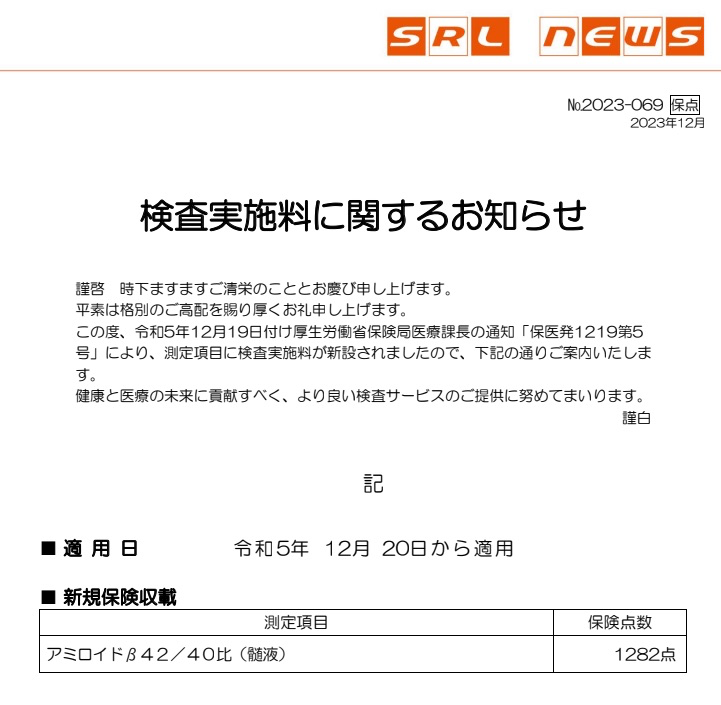 SRL NEWS

№2023-069 保点
2023年12月

検査実施料に関するお知らせ

謹啓　時下ますますご清栄のこととお慶び申し上げます。
平素は格別のご高配を賜り厚くお礼申し上げます。
この度、令和5年12月19日付け厚生労働省保険局医療課長の通知「保医発1219第5号」により、測定項目に検査実施料が新設されましたので、下記の通りご案内いたします。
健康と医療の未来に貢献すべく、より良い検査サービスのご提供に努めてまいります。
謹白

記

■ 適 用 日　　令和5年　12月　20日から適用

■ 新規保険収載

| 測定項目 | 保険点数 |
|---|---|
| アミロイドβ42／40比（髄液） | 1282点 |